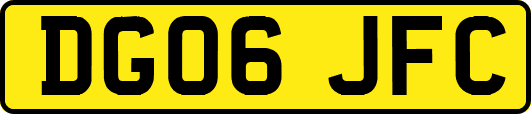 DG06 JFC